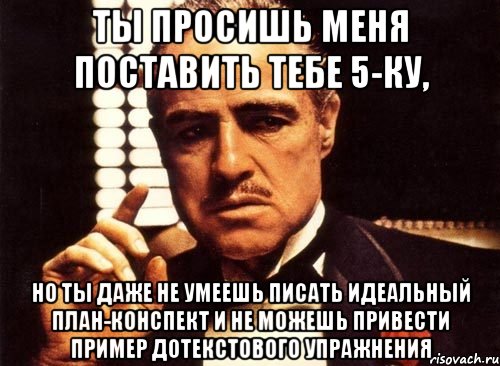 ТЫ ПРОСИШЬ МЕНЯ ПОСТАВИТЬ ТЕБЕ 5-КУ,

НО ТЫ ДАЖЕ НЕ УМЕЕШЬ ПИСАТЬ ИДЕАЛЬНЫЙ ПЛАН-КОНСПЕКТ И НЕ МОЖЕШЬ ПРИВЕСТИ ПРИМЕР ДОТЕКСТОВОГО УПРАЖНЕНИЯ

risovach.ru